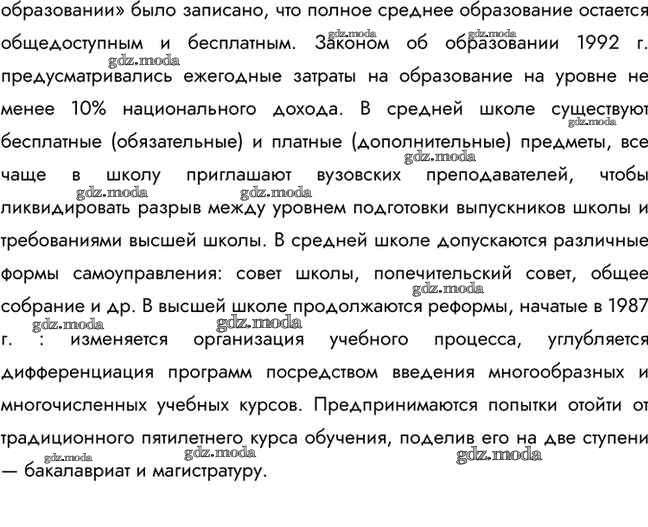 образовании» было записано, что полное среднее образование остается общедоступным и бесплатным. Законом об образовании 1992 г. предусматривались ежегодные затраты на образование на уровне не менее 10% национального дохода. В средней школе существуют бесплатные (обязательные) и платные (дополнительные) предметы, все чаще в школу приглашают вузовских преподавателей, чтобы ликвидировать разрыв между уровнем подготовки выпускников школы и требованиями высшей школы. В средней школе допускаются различные формы самоуправления: совет школы, попечительский совет, общее собрание и др. В высшей школе продолжаются реформы, начатые в 1987 г. : изменяется организация учебного процесса, углубляется дифференциация программ посредством введения многообразных и многочисленных учебных курсов. Предпринимаются попытки отойти от традиционного пятилетнего курса обучения, поделив его на две ступени — бакалавриат и магистратуру.

gdz.moda gdz.moda gdz.moda gdz.moda gdz.moda gdz.moda gdz.moda gdz.moda gdz.moda gdz.moda gdz.moda gdz.moda gdz.moda